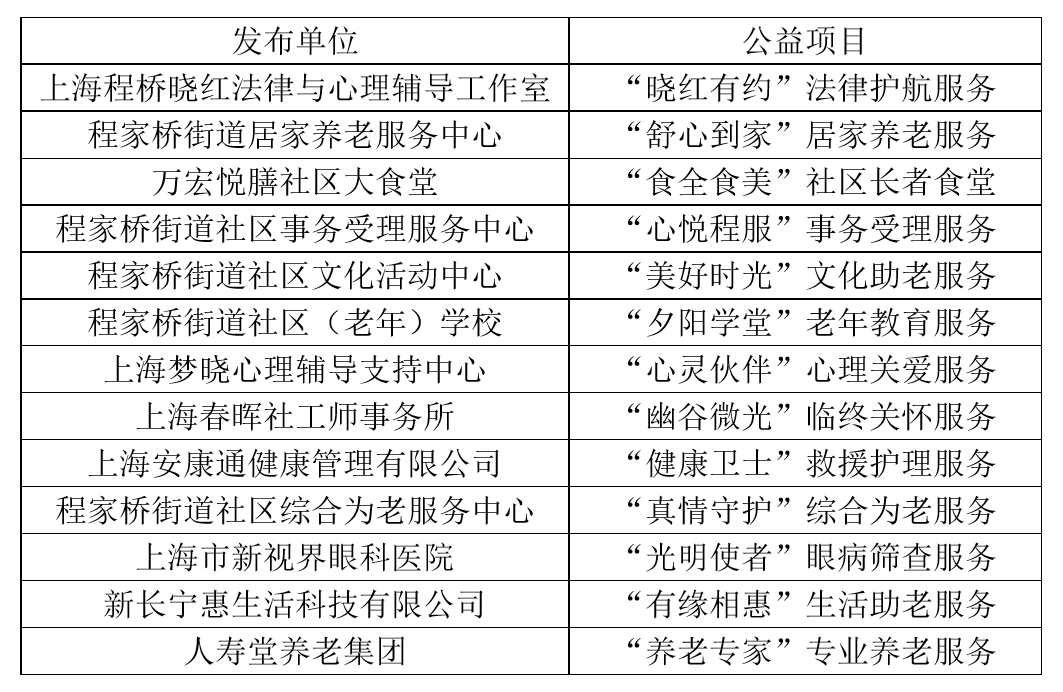 | 发布单位 | 公益项目 |
|---|---|
| 上海程桥晓红法律与心理辅导工作室 | “晓红有约”法律护航服务 |
| 程家桥街道居家养老服务中心 | “舒心到家”居家养老服务 |
| 万宏悦膳社区大食堂 | “食全食美”社区长者食堂 |
| 程家桥街道社区事务受理服务中心 | “心悦程服”事务受理服务 |
| 程家桥街道社区文化活动中心 | “美好时光”文化助老服务 |
| 程家桥街道社区（老年）学校 | “夕阳学堂”老年教育服务 |
| 上海梦晓心理辅导支持中心 | “心灵伙伴”心理关爱服务 |
| 上海春晖社工师事务所 | “幽谷微光”临终关怀服务 |
| 上海安康通健康管理有限公司 | “健康卫士”救援护理服务 |
| 程家桥街道社区综合为老服务中心 | “真情守护”综合为老服务 |
| 上海市新视界眼科医院 | “光明使者”眼病筛查服务 |
| 新长宁惠生活科技有限公司 | “有缘相惠”生活助老服务 |
| 人寿堂养老集团 | “养老专家”专业养老服务 |